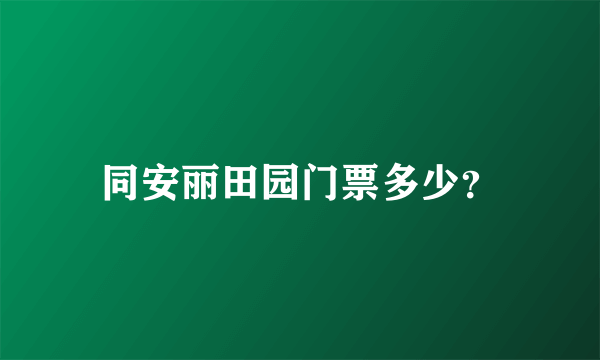 同安丽田园门票多少?